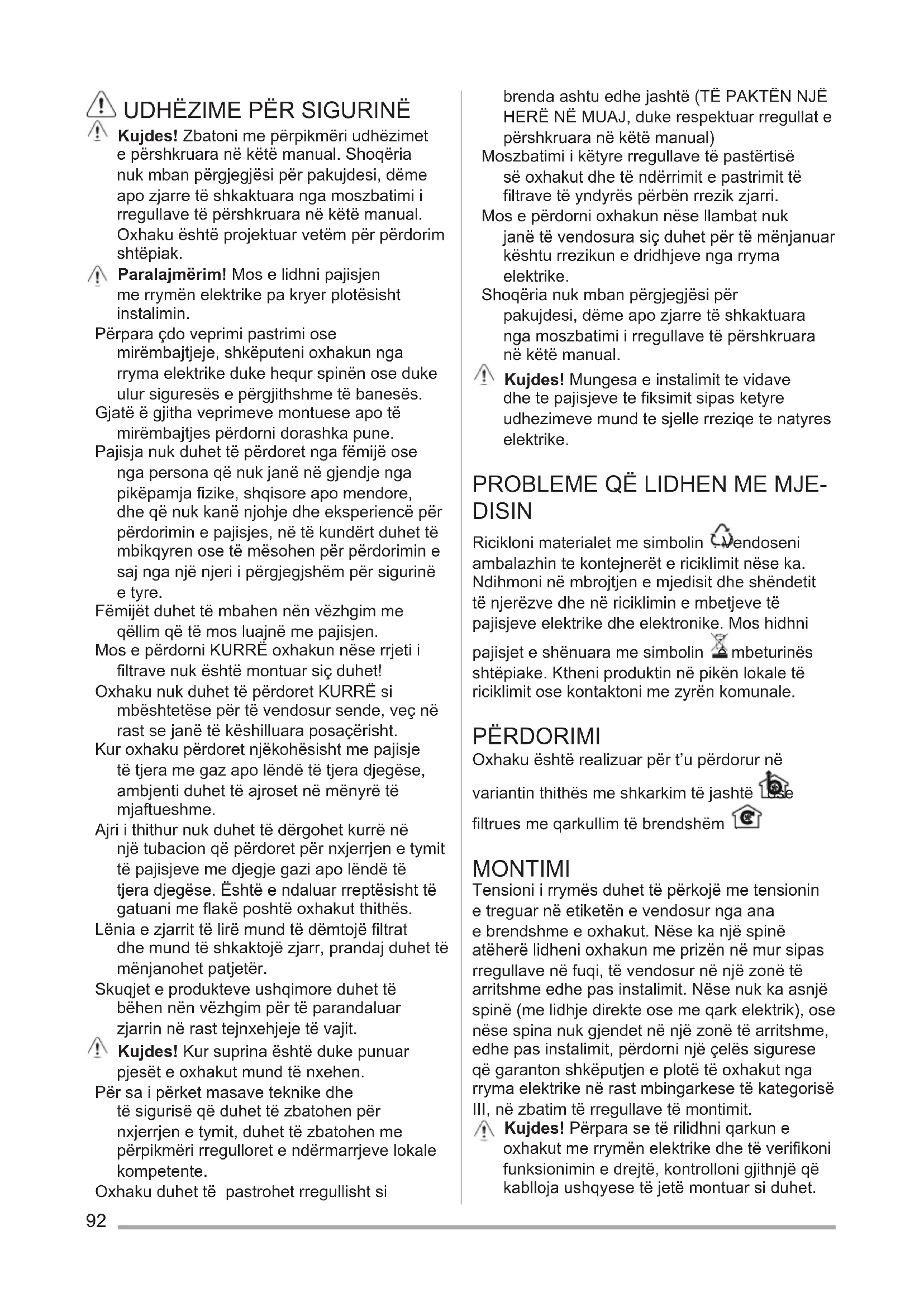 UDHËZIME PËR SIGURINË

Kujdes! Zbatoni me përpikmëri udhëzimet e përshkruara në këtë manual. Shoqëria nuk mban përgjegjësi për pakujdesi, dëme apo zjarre të shkaktuara nga moszbatimi i rregullave të përshkruara në këtë manual. Oxhaku është projektuar vetëm për përdorim shtëpiak.

Paralajmërim! Mos e lidhni pajisjen me rrymën elektrike pa kryer plotësisht instalimin.

Përpara çdo veprimi pastrimi ose mirëmbajtjeje, shkëputeni oxhakun nga rryma elektrike duke hequr spinën ose duke ulur siguresës e përgjithshme të banesës.

Gjatë ë gjitha veprimeve montuese apo të mirëmbajtjes përdorni dorashka pune.

Pajisja nuk duhet të përdoret nga fëmijë ose nga persona që nuk janë në gjendje nga pikëpamja fizike, shqisore apo mendore, dhe që nuk kanë njohje dhe eksperiencë për përdorimin e pajisjes, në të kundërt duhet të mbikqyren ose të mësohen për përdorimin e saj nga një njeri i përgjegjshëm për sigurinë e tyre.

Fëmijët duhet të mbahen nën vëzhgim me qëllim që të mos luajnë me pajisjen.

Mos e përdorni KURRË oxhakun nëse rrjeti i filtrave nuk është montuar siç duhet!

Oxhaku nuk duhet të përdoret KURRË si mbështetëse për të vendosur sende, veç në rast se janë të këshilluara posaçërisht.

Kur oxhaku përdoret njëkohësisht me pajisje të tjera me gaz apo lëndë të tjera djegëse, ambjenti duhet të ajroset në mënyrë të mjaftueshme.

Ajri i thithur nuk duhet të dërgohet kurrë në një tubacion që përdoret për nxjerrjen e tymit të pajisjeve me djegje gazi apo lëndë të tjera djegëse. Është e ndaluar rreptësisht të gatuani me flakë poshtë oxhakut thithës.

Lënia e zjarrit të lirë mund të dëmtojë filtrat dhe mund të shkaktojë zjarr, prandaj duhet të mënjanohet patjetër.

Skuqjet e produkteve ushqimore duhet të bëhen nën vëzhgim për të parandaluar zjarrin në rast tejnxehjeje të vajit.

Kujdes! Kur suprina është duke punuar pjesët e oxhakut mund të nxehen.

Për sa i përket masave teknike dhe të sigurisë që duhet të zbatohen për nxjerrjen e tymit, duhet të zbatohen me përpikmëri rregulloret e ndërmarrjeve lokale kompetente.

Oxhaku duhet të pastrohet rregullisht si brenda ashtu edhe jashtë (TË PAKTËN NJË HERË NË MUAJ, duke respektuar rregullat e përshkruara në këtë manual)

Moszbatimi i këtyre rregullave të pastërtisë së oxhakut dhe të ndërrimit e pastrimit të filtrave të yndyrës përbën rrezik zjarri.

Mos e përdorni oxhakun nëse llambat nuk janë të vendosura siç duhet për të mënjanuar kështu rrezikun e dridhjeve nga rryma elektrike.

Shoqëria nuk mban përgjegjësi për pakujdesi, dëme apo zjarre të shkaktuara nga moszbatimi i rregullave të përshkruara në këtë manual.

Kujdes! Mungesa e instalimit te vidave dhe te pajisjeve te fiksimit sipas ketyre udhezimeve mund te sjelle rreziqe te natyres elektrike.

PROBLEME QË LIDHEN ME MJEDISIN

Ricikloni materialet me simbolin . Vendoseni ambalazhin te kontejnerët e riciklimit nëse ka. Ndihmoni në mbrojtjen e mjedisit dhe shëndetit të njerëzve dhe në riciklimin e mbetjeve të pajisjeve elektrike dhe elektronike. Mos hidhni pajisjet e shënuara me simbolin mbeturinës shtëpiake. Ktheni produktin në pikën lokale të riciklimit ose kontaktoni me zyrën komunale.

PËRDORIMI

Oxhaku është realizuar për t'u përdorur në variantin thithës me shkarkim të jashtë ose filtrues me qarkullim të brendshëm

MONTIMI

Tensioni i rrymës duhet të përkojë me tensionin e treguar në etiketën e vendosur nga ana e brendshme e oxhakut. Nëse ka një spinë atëherë lidheni oxhakun me prizën në mur sipas rregullave në fuqi, të vendosur në një zonë të arritshme edhe pas instalimit. Nëse nuk ka asnjë spinë (me lidhje direkte ose me qark elektrik), ose nëse spina nuk gjendet në një zonë të arritshme, edhe pas instalimit, përdorni një çelës sigurese që garanton shkëputjen e plotë të oxhakut nga rryma elektrike në rast mbingarkese të kategorisë III, në zbatim të rregullave të montimit.

Kujdes! Përpara se të rilidhni qarkun e oxhakut me rrymën elektrike dhe të verifikoni funksionimin e drejtë, kontrolloni gjithnjë që kablloja ushqyese të jetë montuar si duhet.

92